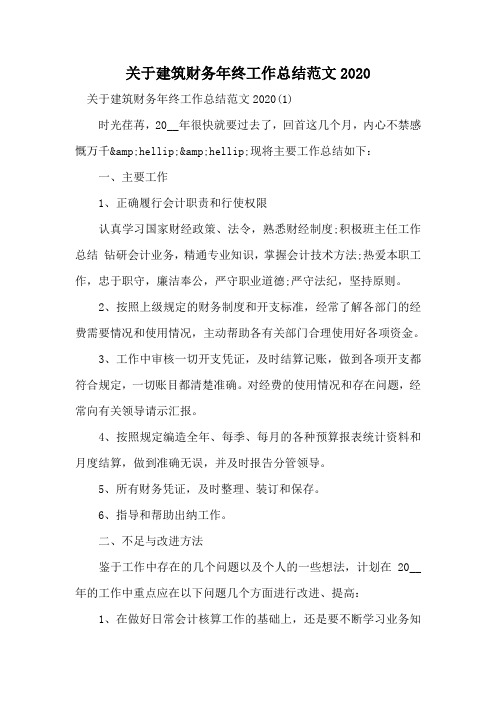 关于建筑财务年终工作总结范文 2020

关于建筑财务年终工作总结范文 2020(1)

时光荏苒，20__年很快就要过去了，回首这几个月，内心不禁感慨万千&amp;hellip;&amp;hellip;现将主要工作总结如下：

一、主要工作

1、正确履行会计职责和行使权限

认真学习国家财经政策、法令，熟悉财经制度;积极班主任工作总结 钻研会计业务，精通专业知识，掌握会计技术方法;热爱本职工作，忠于职守，廉洁奉公，严守职业道德;严守法纪，坚持原则。

2、按照上级规定的财务制度和开支标准，经常了解各部门的经费需要情况和使用情况，主动帮助各有关部门合理使用好各项资金。

3、工作中审核一切开支凭证，及时结算记账，做到各项开支都符合规定，一切账目都清楚准确。对经费的使用情况和存在问题，经常向有关领导请示汇报。

4、按照规定编造全年、每季、每月的各种预算报表统计资料和月度结算，做到准确无误，并及时报告分管领导。

5、所有财务凭证，及时整理、装订和保存。

6、指导和帮助出纳工作。

二、不足与改进方法

鉴于工作中存在的几个问题以及个人的一些想法，计划在 20__年的工作中重点应在以下问题几个方面进行改进、提高：

1、在做好日常会计核算工作的基础上，还是要不断学习业务知